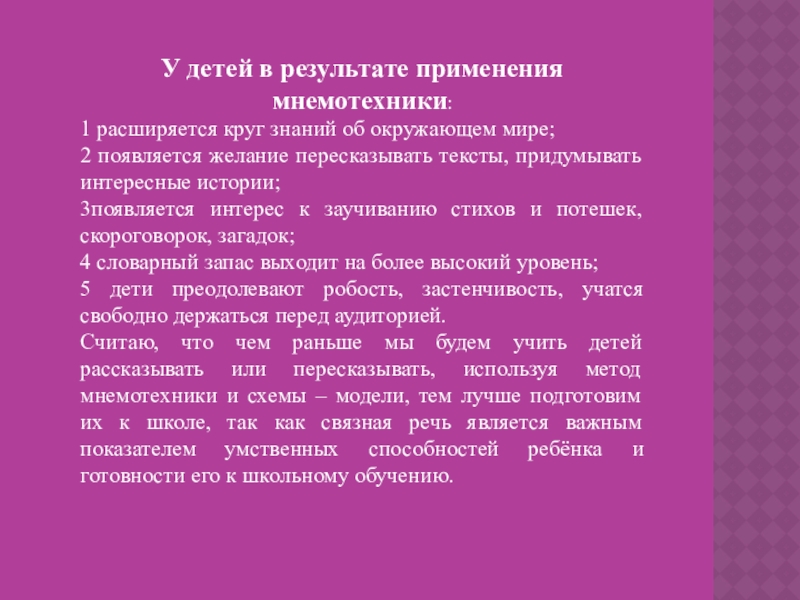 У детей в результате применения мнемотехники:

1 расширяется круг знаний об окружающем мире;

2 появляется желание пересказывать тексты, придумывать интересные истории;

3появляется интерес к заучиванию стихов и потешек, скороговорок, загадок;

4 словарный запас выходит на более высокий уровень;

5 дети преодолевают робость, застенчивость, учатся свободно держаться перед аудиторией.

Считаю, что чем раньше мы будем учить детей рассказывать или пересказывать, используя метод мнемотехники и схемы – модели, тем лучше подготовим их к школе, так как связная речь является важным показателем умственных способностей ребёнка и готовности его к школьному обучению.